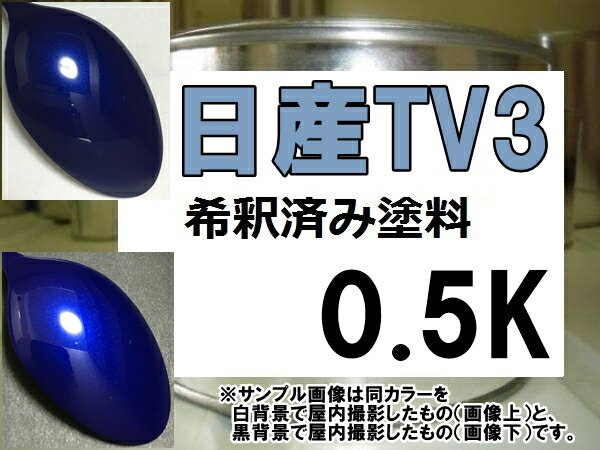 日産TV3

希釈済み塗料

0.5K

※サンプル画像は同カラーを白背景で屋内撮影したもの(画像上)と、黒背景で屋内撮影したもの(画像下)です。